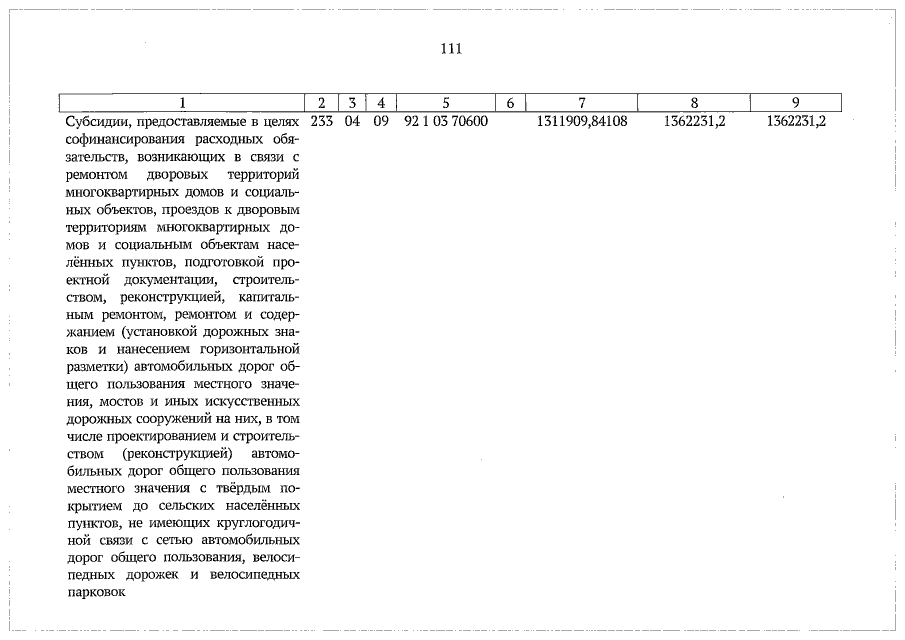 111

| 1 | 2 | 3 | 4 | 5 | 6 | 7 | 8 | 9 |
|---|---|---|---|---|---|---|---|---|
| Субсидии, предоставляемые в целях софинансирования расходных обязательств, возникающих в связи с ремонтом дворовых территорий многоквартирных домов и социальных объектов, проездов к дворовым территориям многоквартирных домов и социальным объектам населённых пунктов, подготовкой проектной документации, строительством, реконструкцией, капитальным ремонтом, ремонтом и содержанием (установкой дорожных знаков и нанесением горизонтальной разметки) автомобильных дорог общего пользования местного значения, мостов и иных искусственных дорожных сооружений на них, в том числе проектированием и строительством (реконструкцией) автомобильных дорог общего пользования местного значения с твёрдым покрытием до сельских населённых пунктов, не имеющих круглогодичной связи с сетью автомобильных дорог общего пользования, велосипедных дорожек и велосипедных парковок | 233 | 04 | 09 | 92 1 03 70600 | | 1311909,84108 | 1362231,2 | 1362231,2 |